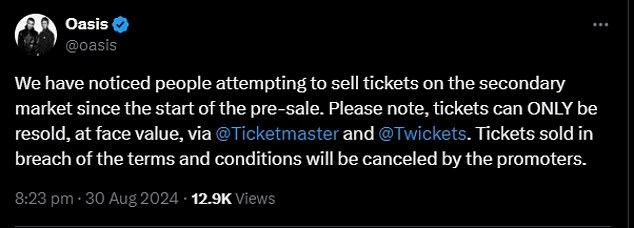 Oasis
@oasis

We have noticed people attempting to sell tickets on the secondary market since the start of the pre-sale. Please note, tickets can ONLY be resold, at face value, via @Ticketmaster and @Twickets. Tickets sold in breach of the terms and conditions will be canceled by the promoters.

8:23 pm · 30 Aug 2024 · 12.9K Views